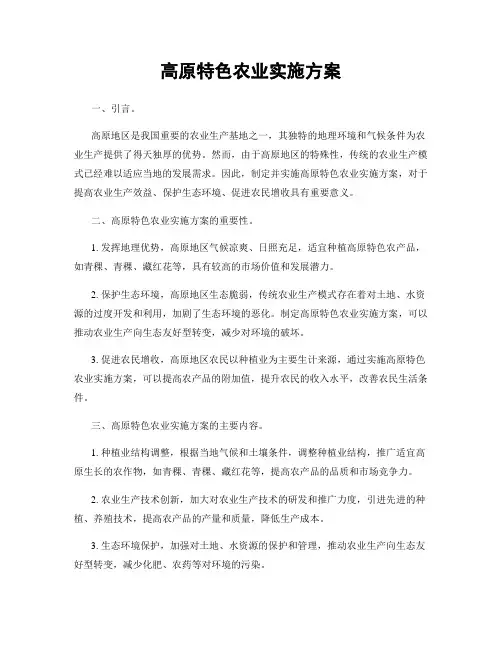 高原特色农业实施方案

一、引言。

高原地区是我国重要的农业生产基地之一，其独特的地理环境和气候条件为农业生产提供了得天独厚的优势。然而，由于高原地区的特殊性，传统的农业生产模式已经难以适应当地的发展需求。因此，制定并实施高原特色农业实施方案，对于提高农业生产效益、保护生态环境、促进农民增收具有重要意义。

二、高原特色农业实施方案的重要性。

1. 发挥地理优势，高原地区气候凉爽、日照充足，适宜种植高原特色农产品，如青稞、青稞、藏红花等，具有较高的市场价值和发展潜力。

2. 保护生态环境，高原地区生态脆弱，传统农业生产模式存在着对土地、水资源的过度开发和利用，加剧了生态环境的恶化。制定高原特色农业实施方案，可以推动农业生产向生态友好型转变，减少对环境的破坏。

3. 促进农民增收，高原地区农民以种植业为主要生计来源，通过实施高原特色农业实施方案，可以提高农产品的附加值，提升农民的收入水平，改善农民生活条件。

三、高原特色农业实施方案的主要内容。

1. 种植业结构调整，根据当地气候和土壤条件，调整种植业结构，推广适宜高原生长的农作物，如青稞、青稞、藏红花等，提高农产品的品质和市场竞争力。

2. 农业生产技术创新，加大对农业生产技术的研发和推广力度，引进先进的种植、养殖技术，提高农产品的产量和质量，降低生产成本。

3. 生态环境保护，加强对土地、水资源的保护和管理，推动农业生产向生态友好型转变，减少化肥、农药等对环境的污染。